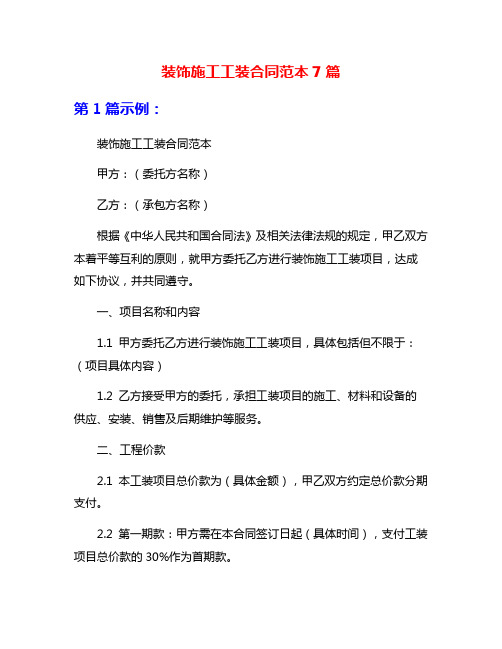 装饰施工工装合同范本 7 篇

第 1 篇示例：

装饰施工工装合同范本

甲方：（委托方名称）

乙方：（承包方名称）

根据《中华人民共和国合同法》及相关法律法规的规定，甲乙双方本着平等互利的原则，就甲方委托乙方进行装饰施工工装项目，达成如下协议，并共同遵守。

一、项目名称和内容

1.1 甲方委托乙方进行装饰施工工装项目，具体包括但不限于：（项目具体内容）

1.2 乙方接受甲方的委托，承担工装项目的施工、材料和设备的供应、安装、销售及后期维护等服务。

二、工程价款

2.1 本工装项目总价款为（具体金额），甲乙双方约定总价款分期支付。

2.2 第一期款：甲方需在本合同签订日起（具体时间），支付工装项目总价款的 30%作为首期款。